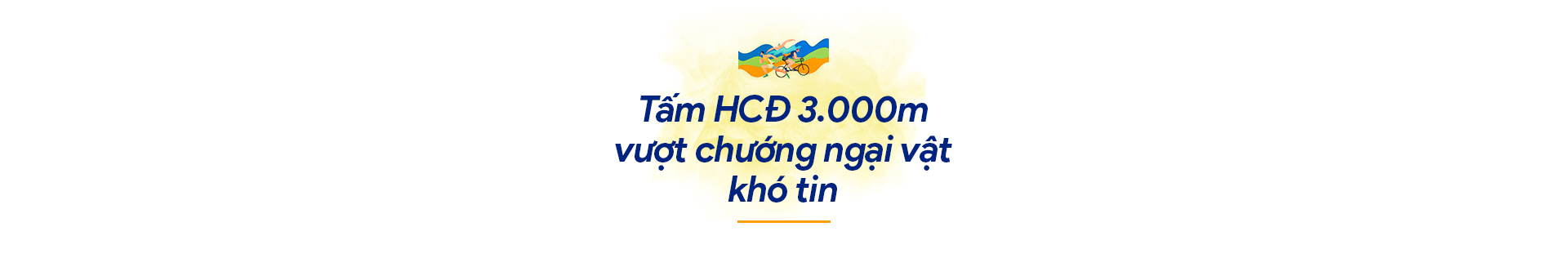 Tấm HCĐ 3.000m vượt chướng ngại vật khó tin